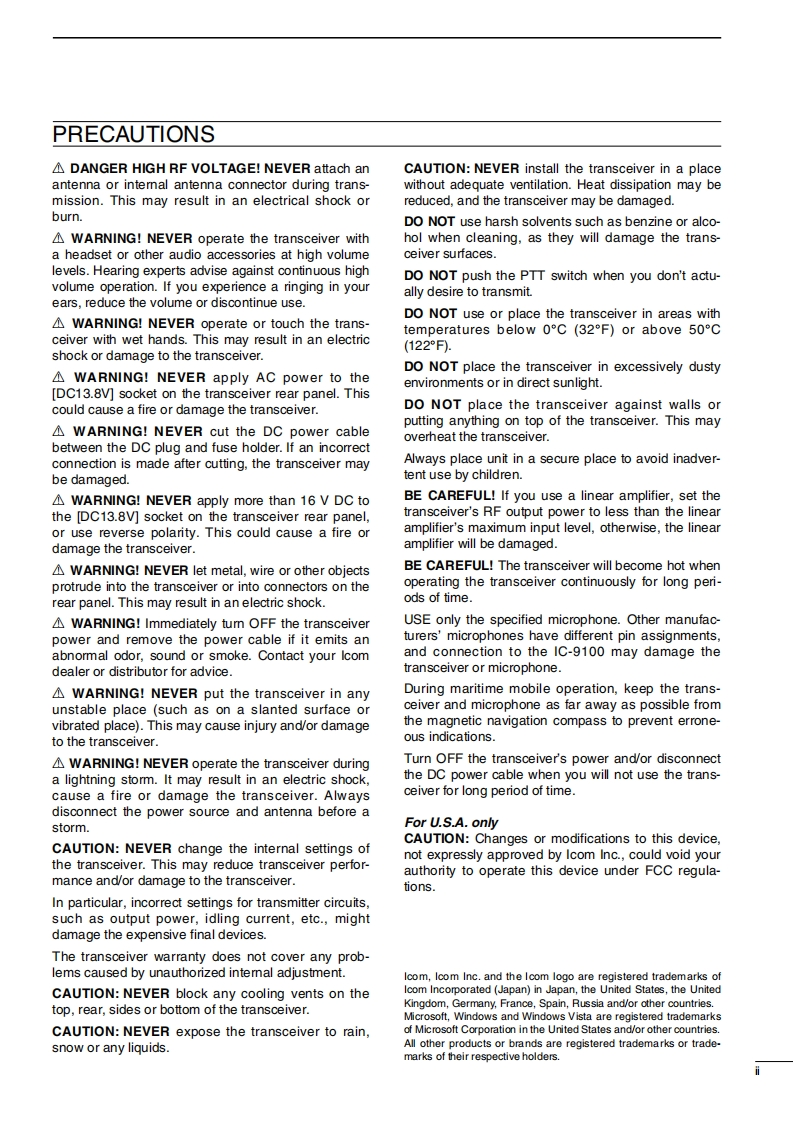 PRECAUTIONS

⚠ DANGER HIGH RF VOLTAGE! NEVER attach an antenna or internal antenna connector during transmission. This may result in an electrical shock or burn.

⚠ WARNING! NEVER operate the transceiver with a headset or other audio accessories at high volume levels. Hearing experts advise against continuous high volume operation. If you experience a ringing in your ears, reduce the volume or discontinue use.

⚠ WARNING! NEVER operate or touch the transceiver with wet hands. This may result in an electric shock or damage to the transceiver.

⚠ WARNING! NEVER apply AC power to the [DC13.8V] socket on the transceiver rear panel. This could cause a fire or damage the transceiver.

⚠ WARNING! NEVER cut the DC power cable between the DC plug and fuse holder. If an incorrect connection is made after cutting, the transceiver may be damaged.

⚠ WARNING! NEVER apply more than 16 V DC to the [DC13.8V] socket on the transceiver rear panel, or use reverse polarity. This could cause a fire or damage the transceiver.

⚠ WARNING! NEVER let metal, wire or other objects protrude into the transceiver or into connectors on the rear panel. This may result in an electric shock.

⚠ WARNING! Immediately turn OFF the transceiver power and remove the power cable if it emits an abnormal odor, sound or smoke. Contact your Icom dealer or distributor for advice.

⚠ WARNING! NEVER put the transceiver in any unstable place (such as on a slanted surface or vibrated place). This may cause injury and/or damage to the transceiver.

⚠ WARNING! NEVER operate the transceiver during a lightning storm. It may result in an electric shock, cause a fire or damage the transceiver. Always disconnect the power source and antenna before a storm.

CAUTION: NEVER change the internal settings of the transceiver. This may reduce transceiver performance and/or damage to the transceiver.

In particular, incorrect settings for transmitter circuits, such as output power, idling current, etc., might damage the expensive final devices.

The transceiver warranty does not cover any problems caused by unauthorized internal adjustment.

CAUTION: NEVER block any cooling vents on the top, rear, sides or bottom of the transceiver.

CAUTION: NEVER expose the transceiver to rain, snow or any liquids.

CAUTION: NEVER install the transceiver in a place without adequate ventilation. Heat dissipation may be reduced, and the transceiver may be damaged.

DO NOT use harsh solvents such as benzine or alcohol when cleaning, as they will damage the transceiver surfaces.

DO NOT push the PTT switch when you don't actually desire to transmit.

DO NOT use or place the transceiver in areas with temperatures below 0°C (32°F) or above 50°C (122°F).

DO NOT place the transceiver in excessively dusty environments or in direct sunlight.

DO NOT place the transceiver against walls or putting anything on top of the transceiver. This may overheat the transceiver.

Always place unit in a secure place to avoid inadvertent use by children.

BE CAREFUL! If you use a linear amplifier, set the transceiver's RF output power to less than the linear amplifier's maximum input level, otherwise, the linear amplifier will be damaged.

BE CAREFUL! The transceiver will become hot when operating the transceiver continuously for long periods of time.

USE only the specified microphone. Other manufacturers' microphones have different pin assignments, and connection to the IC-9100 may damage the transceiver or microphone.

During maritime mobile operation, keep the transceiver and microphone as far away as possible from the magnetic navigation compass to prevent erroneous indications.

Turn OFF the transceiver's power and/or disconnect the DC power cable when you will not use the transceiver for long period of time.

For U.S.A. only
CAUTION: Changes or modifications to this device, not expressly approved by Icom Inc., could void your authority to operate this device under FCC regulations.

Icom, Icom Inc. and the Icom logo are registered trademarks of Icom Incorporated (Japan) in Japan, the United States, the United Kingdom, Germany, France, Spain, Russia and/or other countries.
Microsoft, Windows and Windows Vista are registered trademarks of Microsoft Corporation in the United States and/or other countries.
All other products or brands are registered trademarks or trademarks of their respective holders.

ii